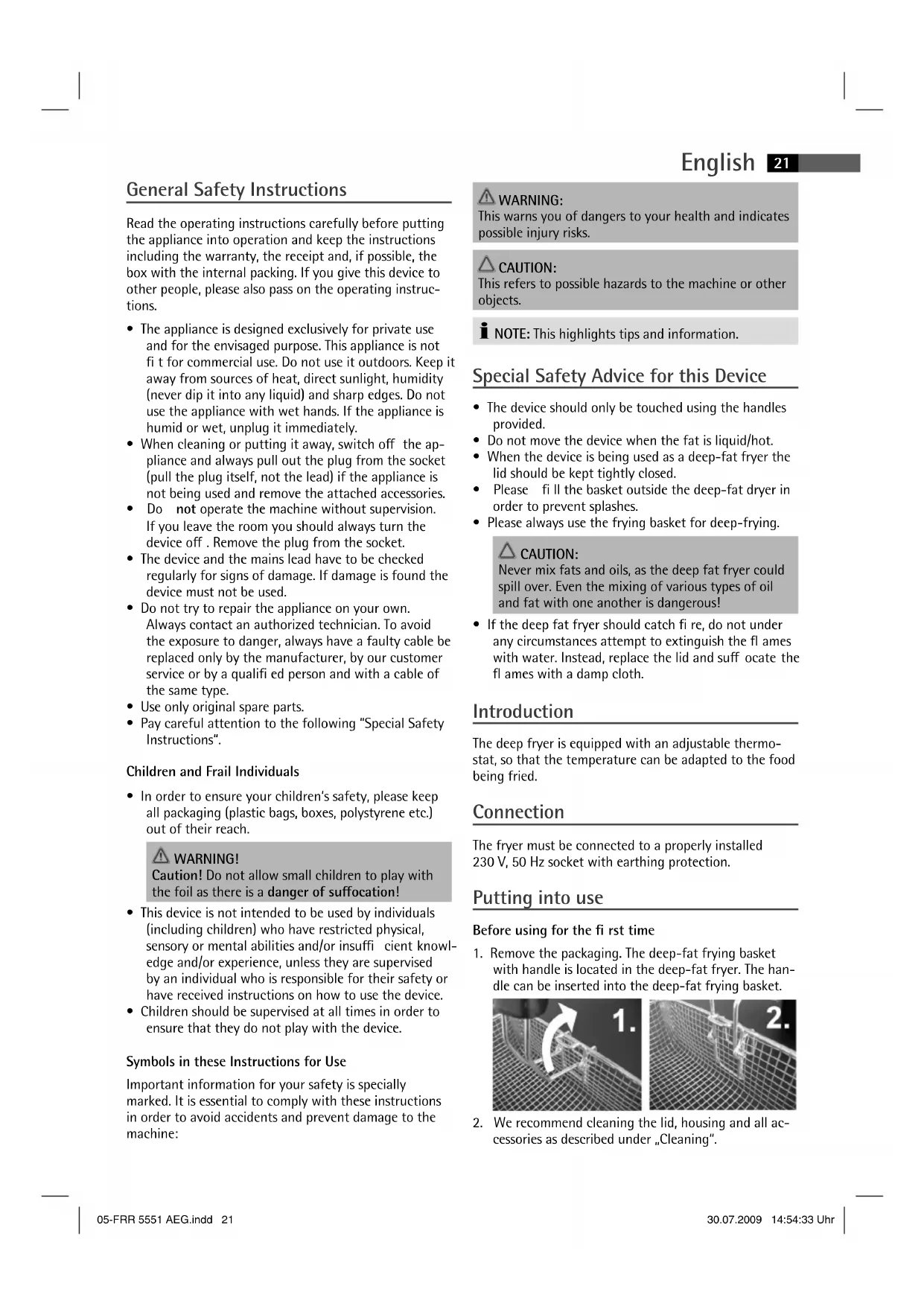 English 21

General Safety Instructions

Read the operating instructions carefully before putting the appliance into operation and keep the instructions including the warranty, the receipt and, if possible, the box with the internal packing. If you give this device to other people, please also pass on the operating instructions.

• The appliance is designed exclusively for private use and for the envisaged purpose. This appliance is not fi t for commercial use. Do not use it outdoors. Keep it away from sources of heat, direct sunlight, humidity (never dip it into any liquid) and sharp edges. Do not use the appliance with wet hands. If the appliance is humid or wet, unplug it immediately.
• When cleaning or putting it away, switch off the appliance and always pull out the plug from the socket (pull the plug itself, not the lead) if the appliance is not being used and remove the attached accessories.
• Do not operate the machine without supervision. If you leave the room you should always turn the device off . Remove the plug from the socket.
• The device and the mains lead have to be checked regularly for signs of damage. If damage is found the device must not be used.
• Do not try to repair the appliance on your own. Always contact an authorized technician. To avoid the exposure to danger, always have a faulty cable be replaced only by the manufacturer, by our customer service or by a qualifi ed person and with a cable of the same type.
• Use only original spare parts.
• Pay careful attention to the following "Special Safety Instructions".

Children and Frail Individuals

• In order to ensure your children's safety, please keep all packaging (plastic bags, boxes, polystyrene etc.) out of their reach.

WARNING!
Caution! Do not allow small children to play with the foil as there is a danger of suffocation!

• This device is not intended to be used by individuals (including children) who have restricted physical, sensory or mental abilities and/or insuffi cient knowledge and/or experience, unless they are supervised by an individual who is responsible for their safety or have received instructions on how to use the device.
• Children should be supervised at all times in order to ensure that they do not play with the device.

Symbols in these Instructions for Use

Important information for your safety is specially marked. It is essential to comply with these instructions in order to avoid accidents and prevent damage to the machine:

WARNING:
This warns you of dangers to your health and indicates possible injury risks.

CAUTION:
This refers to possible hazards to the machine or other objects.

NOTE: This highlights tips and information.

Special Safety Advice for this Device

• The device should only be touched using the handles provided.
• Do not move the device when the fat is liquid/hot.
• When the device is being used as a deep-fat fryer the lid should be kept tightly closed.
• Please fi ll the basket outside the deep-fat dryer in order to prevent splashes.
• Please always use the frying basket for deep-frying.

CAUTION:
Never mix fats and oils, as the deep fat fryer could spill over. Even the mixing of various types of oil and fat with one another is dangerous!

• If the deep fat fryer should catch fi re, do not under any circumstances attempt to extinguish the fl ames with water. Instead, replace the lid and suff ocate the fl ames with a damp cloth.

Introduction

The deep fryer is equipped with an adjustable thermostat, so that the temperature can be adapted to the food being fried.

Connection

The fryer must be connected to a properly installed 230 V, 50 Hz socket with earthing protection.

Putting into use

Before using for the fi rst time

1. Remove the packaging. The deep-fat frying basket with handle is located in the deep-fat fryer. The handle can be inserted into the deep-fat frying basket.

1. 2.

2. We recommend cleaning the lid, housing and all accessories as described under „Cleaning".

05-FRR 5551 AEG.indd 21 30.07.2009 14:54:33 Uhr